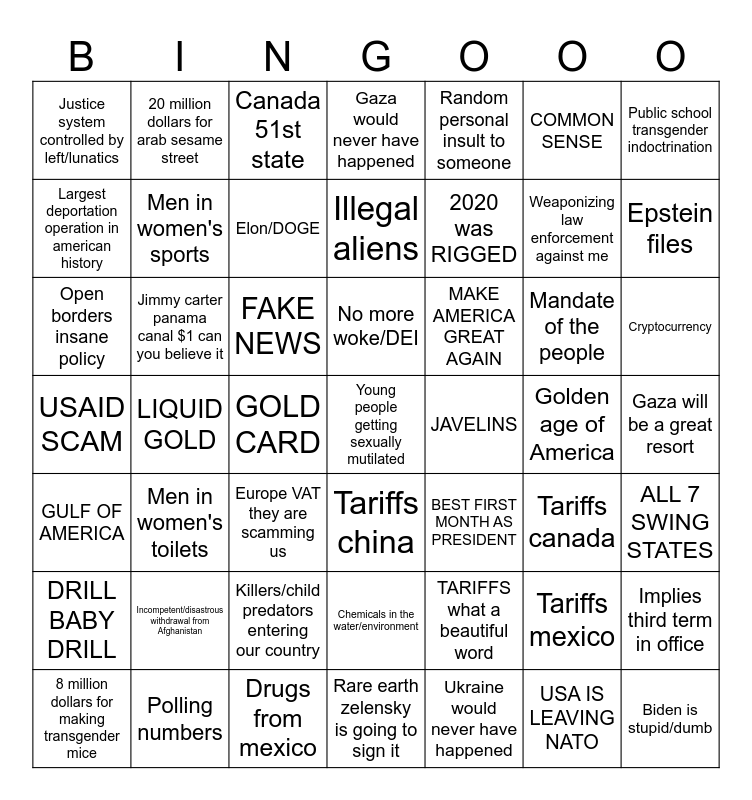 | B | I | N | G | O | O | O |
|---|---|---|---|---|---|---|
| Justice system controlled by left/lunatics | 20 million dollars for arab sesame street | Canada 51st state | Gaza would never have happened | Random personal insult to someone | COMMON SENSE | Public school transgender indoctrination |
| Largest deportation operation in american history | Men in women's sports | Elon/DOGE | Illegal aliens | 2020 was RIGGED | Weaponizing law enforcement against me | Epstein files |
| Open borders insane policy | Jimmy carter panama canal $1 can you believe it | FAKE NEWS | No more woke/DEI | MAKE AMERICA GREAT AGAIN | Mandate of the people | Cryptocurrency |
| USAID SCAM | LIQUID GOLD | GOLD CARD | Young people getting sexually mutilated | JAVELINS | Golden age of America | Gaza will be a great resort |
| GULF OF AMERICA | Men in women's toilets | Europe VAT they are scamming us | Tariffs china | BEST FIRST MONTH AS PRESIDENT | Tariffs canada | ALL 7 SWING STATES |
| DRILL BABY DRILL | Incompetent/disastrous withdrawal from Afghanistan | Killers/child predators entering our country | Chemicals in the water/environment | TARIFFS what a beautiful word | Tariffs mexico | Implies third term in office |
| 8 million dollars for making transgender mice | Polling numbers | Drugs from mexico | Rare earth zelensky is going to sign it | Ukraine would never have happened | USA IS LEAVING NATO | Biden is stupid/dumb |